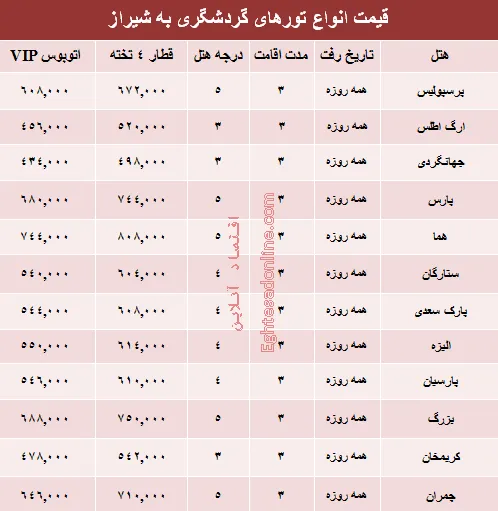 قیمت انواع تورهای گردشگری به شیراز

| هتل | تاریخ رفت | مدت اقامت | درجه هتل | قطار ٤ تخته | اتوبوس VIP |
|---|---|---|---|---|---|
| پرسپولیس | همه روزه | ٣ | ٥ | ٦٧٢,٠٠٠ | ٦٠٨,٠٠٠ |
| ارگ اطلس | همه روزه | ٣ | ٣ | ٥٢٠,٠٠٠ | ٤٥٦,٠٠٠ |
| جهانگردی | همه روزه | ٣ | ٣ | ٤٩٨,٠٠٠ | ٤٣٤,٠٠٠ |
| پارس | همه روزه | ٣ | ٥ | ٧٤٤,٠٠٠ | ٦٨٠,٠٠٠ |
| هما | همه روزه | ٣ | ٥ | ٨٠٨,٠٠٠ | ٧٤٤,٠٠٠ |
| ستارگان | همه روزه | ٣ | ٤ | ٦٠٤,٠٠٠ | ٥٤٠,٠٠٠ |
| پارک سعدی | همه روزه | ٣ | ٤ | ٦٠٨,٠٠٠ | ٥٤٤,٠٠٠ |
| الیزه | همه روزه | ٣ | ٤ | ٦١٤,٠٠٠ | ٥٥٠,٠٠٠ |
| پارسیان | همه روزه | ٣ | ٤ | ٦١٠,٠٠٠ | ٥٤٦,٠٠٠ |
| بزرگ | همه روزه | ٣ | ٥ | ٧٥٠,٠٠٠ | ٦٨٨,٠٠٠ |
| کریمخان | همه روزه | ٣ | ٣ | ٥٤٢,٠٠٠ | ٤٧٨,٠٠٠ |
| چمران | همه روزه | ٣ | ٥ | ٧١٠,٠٠٠ | ٦٤٦,٠٠٠ |

اقتصاد آنلاین
Eghtesadonline.com